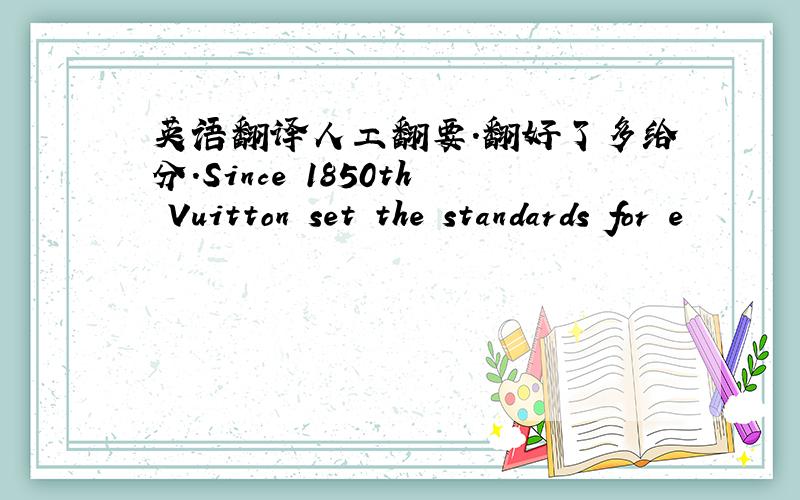 英语翻译人工翻要.翻好了多给分.Since 1850th Vuitton set the standards for e